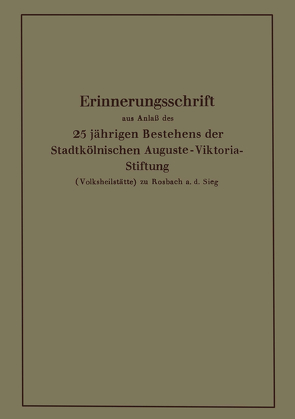 Erinnerungsschrift
aus Anlaß des
25 jährigen Bestehens der Stadtkölnischen Auguste-Viktoria-Stiftung
(Volksheilstätte) zu Rosbach a. d. Sieg